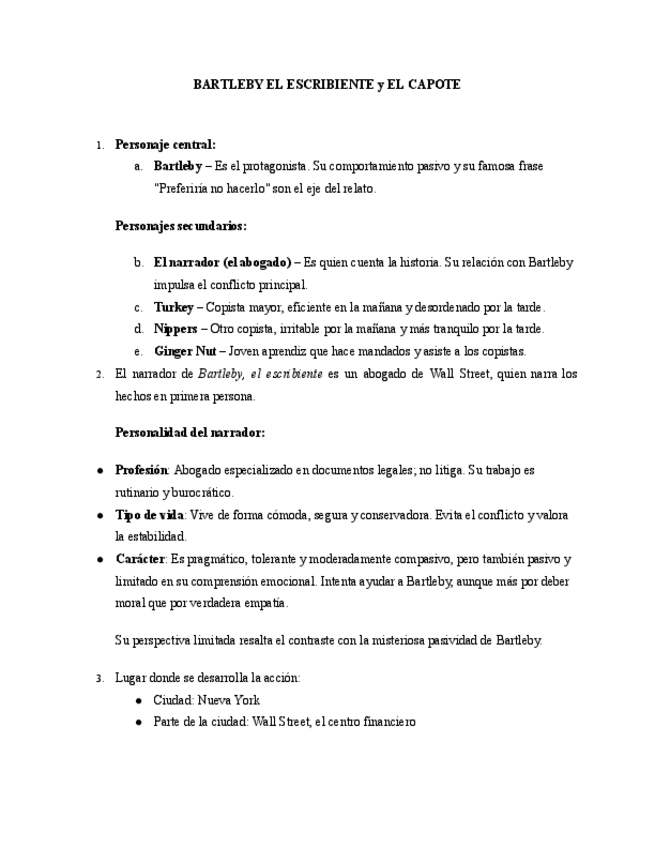 BARTLEBY EL ESCRIBIENTE y EL CAPOTE

1. Personaje central:

a. Bartleby – Es el protagonista. Su comportamiento pasivo y su famosa frase "Preferiría no hacerlo" son el eje del relato.

Personajes secundarios:

b. El narrador (el abogado) – Es quien cuenta la historia. Su relación con Bartleby impulsa el conflicto principal.

c. Turkey – Copista mayor, eficiente en la mañana y desordenado por la tarde.

d. Nippers – Otro copista, irritable por la mañana y más tranquilo por la tarde.

e. Ginger Nut – Joven aprendiz que hace mandados y asiste a los copistas.

2. El narrador de Bartleby, el escribiente es un abogado de Wall Street, quien narra los hechos en primera persona.

Personalidad del narrador:

● Profesión: Abogado especializado en documentos legales; no litiga. Su trabajo es rutinario y burocrático.

● Tipo de vida: Vive de forma cómoda, segura y conservadora. Evita el conflicto y valora la estabilidad.

● Carácter: Es pragmático, tolerante y moderadamente compasivo, pero también pasivo y limitado en su comprensión emocional. Intenta ayudar a Bartleby, aunque más por deber moral que por verdadera empatía.

Su perspectiva limitada resalta el contraste con la misteriosa pasividad de Bartleby.

3. Lugar donde se desarrolla la acción:

● Ciudad: Nueva York

● Parte de la ciudad: Wall Street, el centro financiero